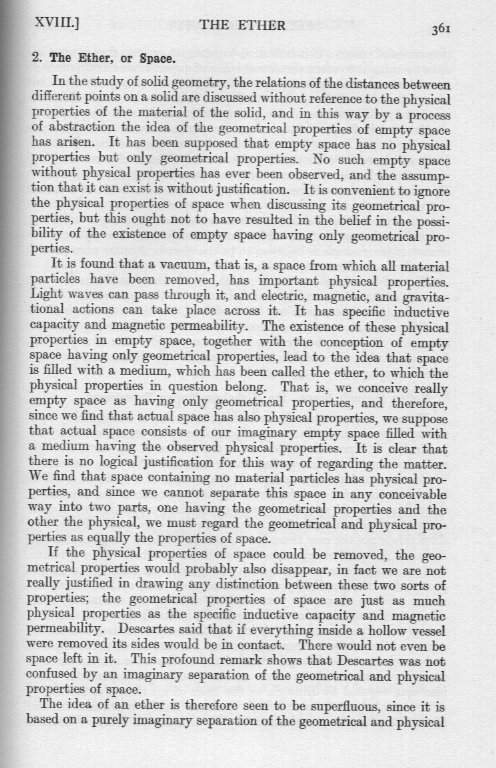 XVIII.] THE ETHER 361

2. The Ether, or Space.

In the study of solid geometry, the relations of the distances between different points on a solid are discussed without reference to the physical properties of the material of the solid, and in this way by a process of abstraction the idea of the geometrical properties of empty space has arisen. It has been supposed that empty space has no physical properties but only geometrical properties. No such empty space without physical properties has ever been observed, and the assumption that it can exist is without justification. It is convenient to ignore the physical properties of space when discussing its geometrical properties, but this ought not to have resulted in the belief in the possibility of the existence of empty space having only geometrical properties.

It is found that a vacuum, that is, a space from which all material particles have been removed, has important physical properties. Light waves can pass through it, and electric, magnetic, and gravitational actions can take place across it. It has specific inductive capacity and magnetic permeability. The existence of these physical properties in empty space, together with the conception of empty space having only geometrical properties, lead to the idea that space is filled with a medium, which has been called the ether, to which the physical properties in question belong. That is, we conceive really empty space as having only geometrical properties, and therefore, since we find that actual space has also physical properties, we suppose that actual space consists of our imaginary empty space filled with a medium having the observed physical properties. It is clear that there is no logical justification for this way of regarding the matter. We find that space containing no material particles has physical properties, and since we cannot separate this space in any conceivable way into two parts, one having the geometrical properties and the other the physical, we must regard the geometrical and physical properties as equally the properties of space.

If the physical properties of space could be removed, the geometrical properties would probably also disappear, in fact we are not really justified in drawing any distinction between these two sorts of properties; the geometrical properties of space are just as much physical properties as the specific inductive capacity and magnetic permeability. Descartes said that if everything inside a hollow vessel were removed its sides would be in contact. There would not even be space left in it. This profound remark shows that Descartes was not confused by an imaginary separation of the geometrical and physical properties of space.

The idea of an ether is therefore seen to be superfluous, since it is based on a purely imaginary separation of the geometrical and physical